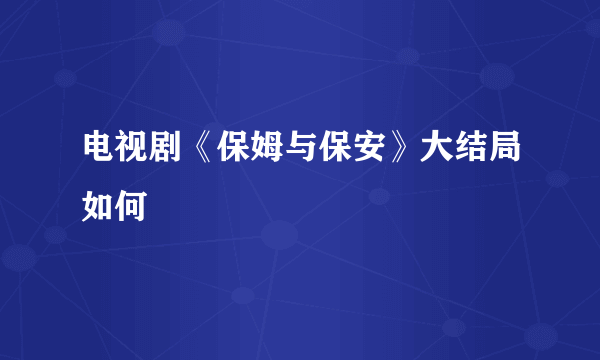 电视剧《保姆与保安》大结局如何